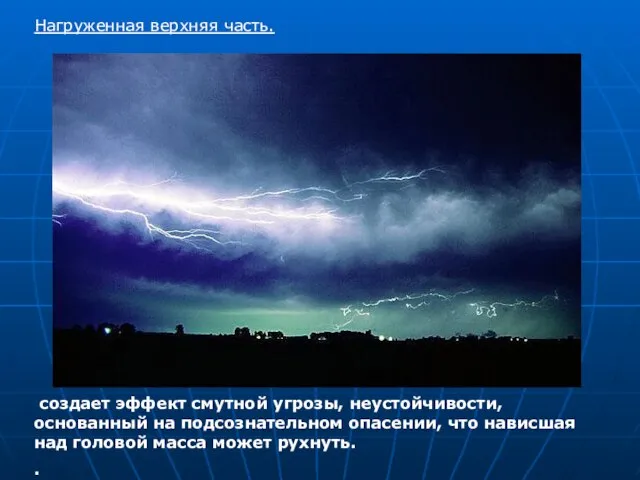 Нагруженная верхняя часть.

создает эффект смутной угрозы, неустойчивости, основанный на подсознательном опасении, что нависшая над головой масса может рухнуть.

.